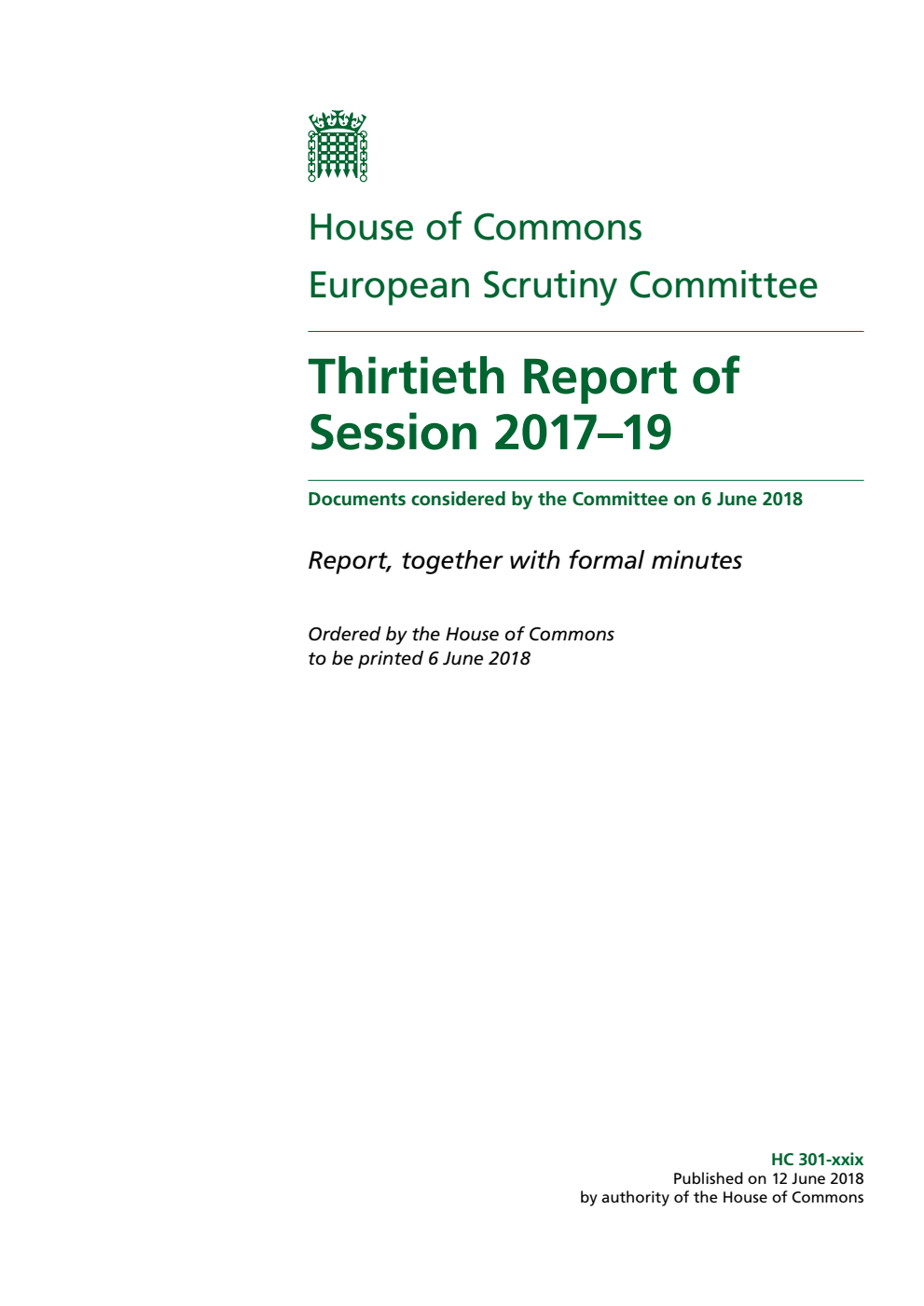 House of Commons
European Scrutiny Committee

Thirtieth Report of Session 2017–19

Documents considered by the Committee on 6 June 2018

Report, together with formal minutes

Ordered by the House of Commons to be printed 6 June 2018

HC 301-xxix
Published on 12 June 2018
by authority of the House of Commons